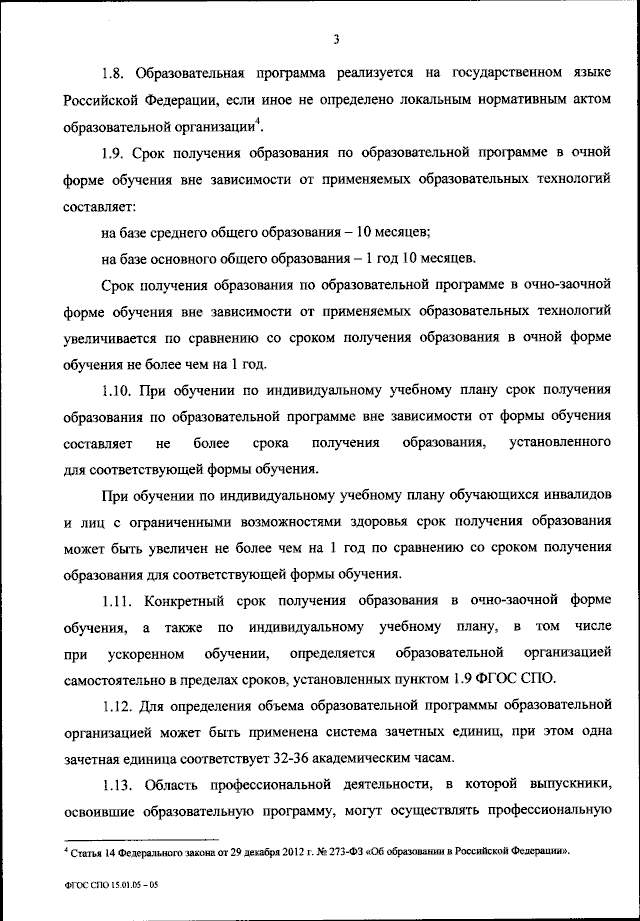 3

1.8. Образовательная программа реализуется на государственном языке Российской Федерации, если иное не определено локальным нормативным актом образовательной организации$^4$.

1.9. Срок получения образования по образовательной программе в очной форме обучения вне зависимости от применяемых образовательных технологий составляет:

на базе среднего общего образования – 10 месяцев;

на базе основного общего образования – 1 год 10 месяцев.

Срок получения образования по образовательной программе в очно-заочной форме обучения вне зависимости от применяемых образовательных технологий увеличивается по сравнению со сроком получения образования в очной форме обучения не более чем на 1 год.

1.10. При обучении по индивидуальному учебному плану срок получения образования по образовательной программе вне зависимости от формы обучения составляет не более срока получения образования, установленного для соответствующей формы обучения.

При обучении по индивидуальному учебному плану обучающихся инвалидов и лиц с ограниченными возможностями здоровья срок получения образования может быть увеличен не более чем на 1 год по сравнению со сроком получения образования для соответствующей формы обучения.

1.11. Конкретный срок получения образования в очно-заочной форме обучения, а также по индивидуальному учебному плану, в том числе при ускоренном обучении, определяется образовательной организацией самостоятельно в пределах сроков, установленных пунктом 1.9 ФГОС СПО.

1.12. Для определения объема образовательной программы образовательной организацией может быть применена система зачетных единиц, при этом одна зачетная единица соответствует 32-36 академическим часам.

1.13. Область профессиональной деятельности, в которой выпускники, освоившие образовательную программу, могут осуществлять профессиональную

$^4$ Статья 14 Федерального закона от 29 декабря 2012 г. № 273-ФЗ «Об образовании в Российской Федерации».

ФГОС СПО 15.01.05 – 05